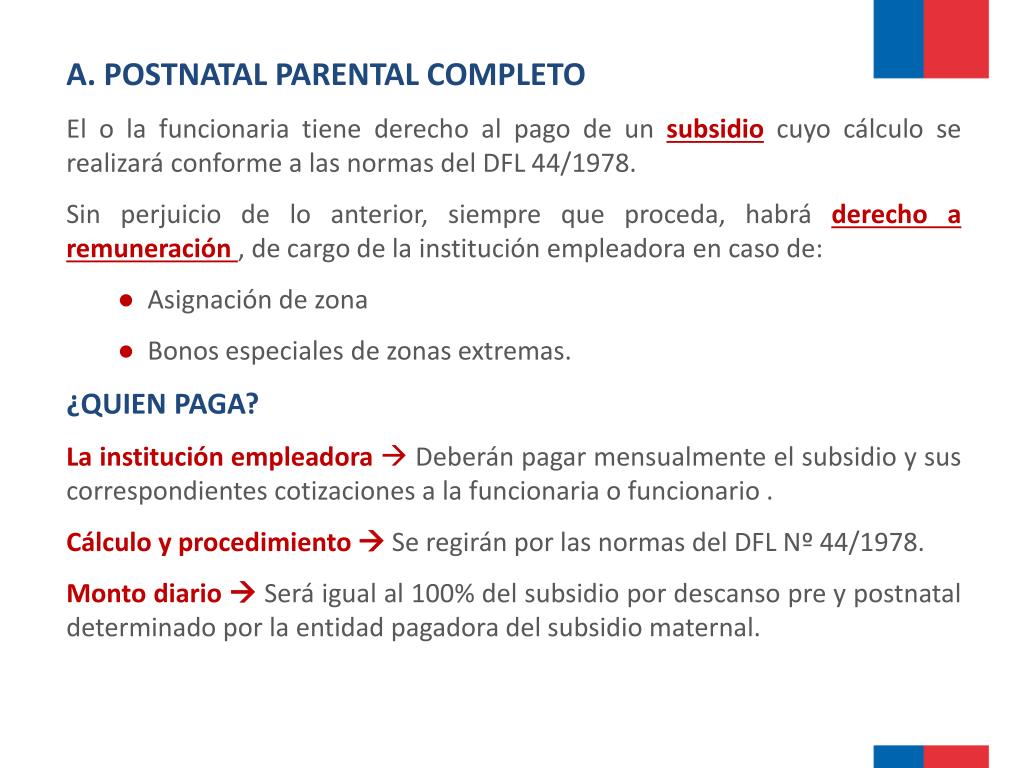 A. POSTNATAL PARENTAL COMPLETO

El o la funcionaria tiene derecho al pago de un subsidio cuyo cálculo se realizará conforme a las normas del DFL 44/1978.

Sin perjuicio de lo anterior, siempre que proceda, habrá derecho a remuneración , de cargo de la institución empleadora en caso de:

● Asignación de zona

● Bonos especiales de zonas extremas.

¿QUIEN PAGA?

La institución empleadora → Deberán pagar mensualmente el subsidio y sus correspondientes cotizaciones a la funcionaria o funcionario .

Cálculo y procedimiento → Se regirán por las normas del DFL Nº 44/1978.

Monto diario → Será igual al 100% del subsidio por descanso pre y postnatal determinado por la entidad pagadora del subsidio maternal.